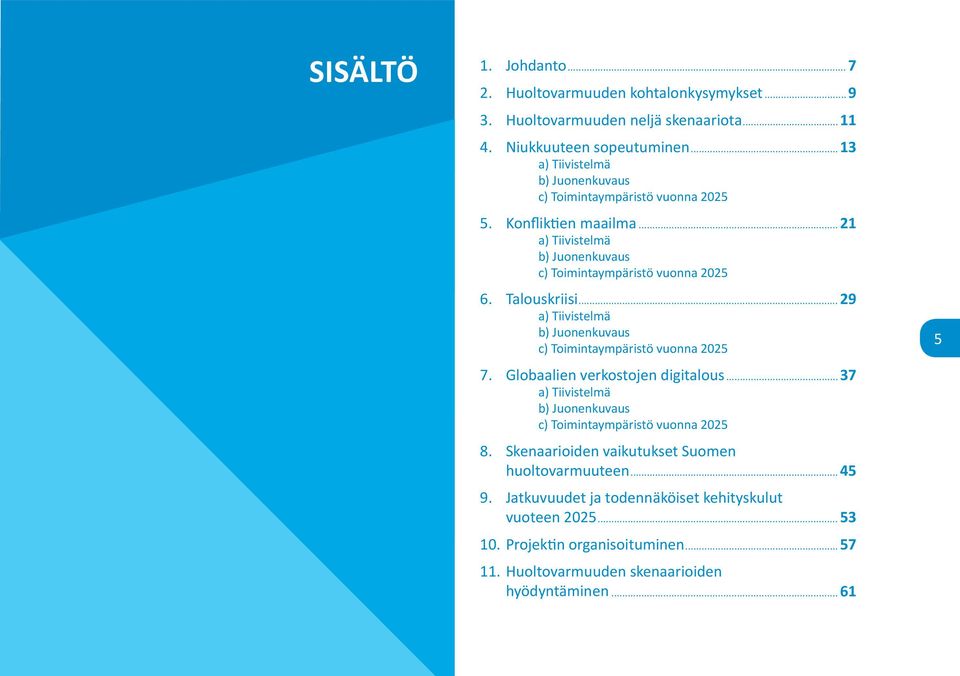 SISÄLTÖ

1. Johdanto 7
2. Huoltovarmuuden kohtalonkysymykset 9
3. Huoltovarmuuden neljä skenaariota 11
4. Niukkuuteen sopeutuminen 13
a) Tiivistelmä
b) Juonenkuvaus
c) Toimintaympäristö vuonna 2025
5. Konfliktien maailma 21
a) Tiivistelmä
b) Juonenkuvaus
c) Toimintaympäristö vuonna 2025
6. Talouskriisi 29
a) Tiivistelmä
b) Juonenkuvaus
c) Toimintaympäristö vuonna 2025
7. Globaalien verkostojen digitalous 37
a) Tiivistelmä
b) Juonenkuvaus
c) Toimintaympäristö vuonna 2025
8. Skenaarioiden vaikutukset Suomen huoltovarmuuteen 45
9. Jatkuvuudet ja todennäköiset kehityskulut vuoteen 2025 53
10. Projektin organisoituminen 57
11. Huoltovarmuuden skenaarioiden hyödyntäminen 61

5